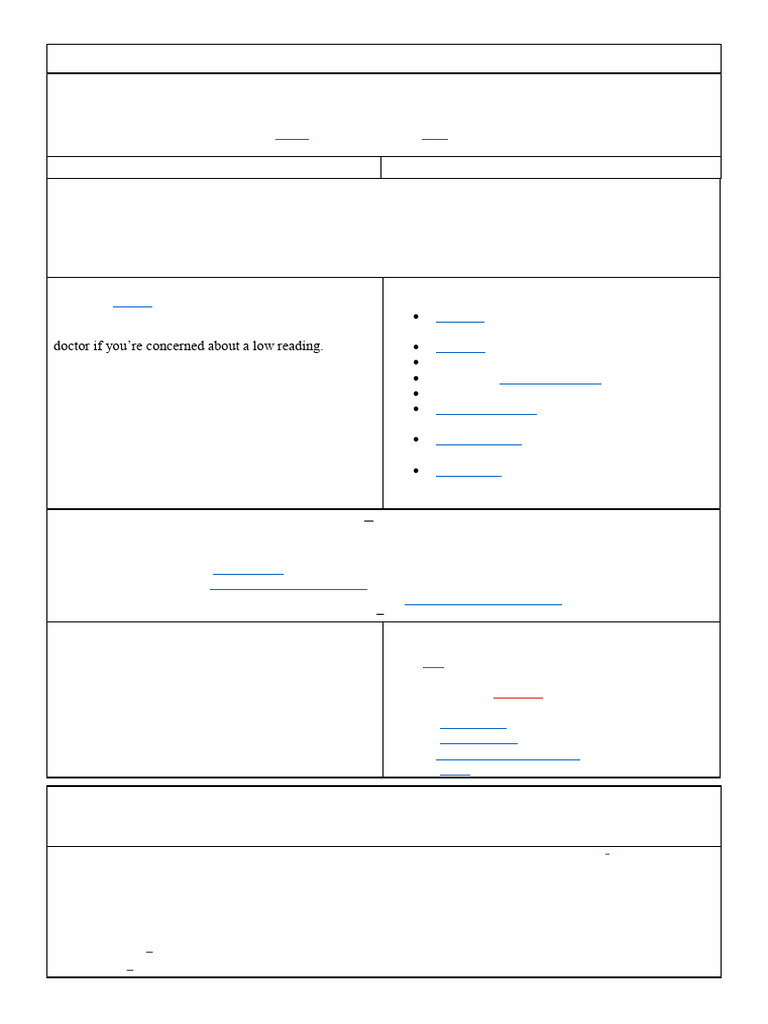 doctor if you're concerned about a low reading.